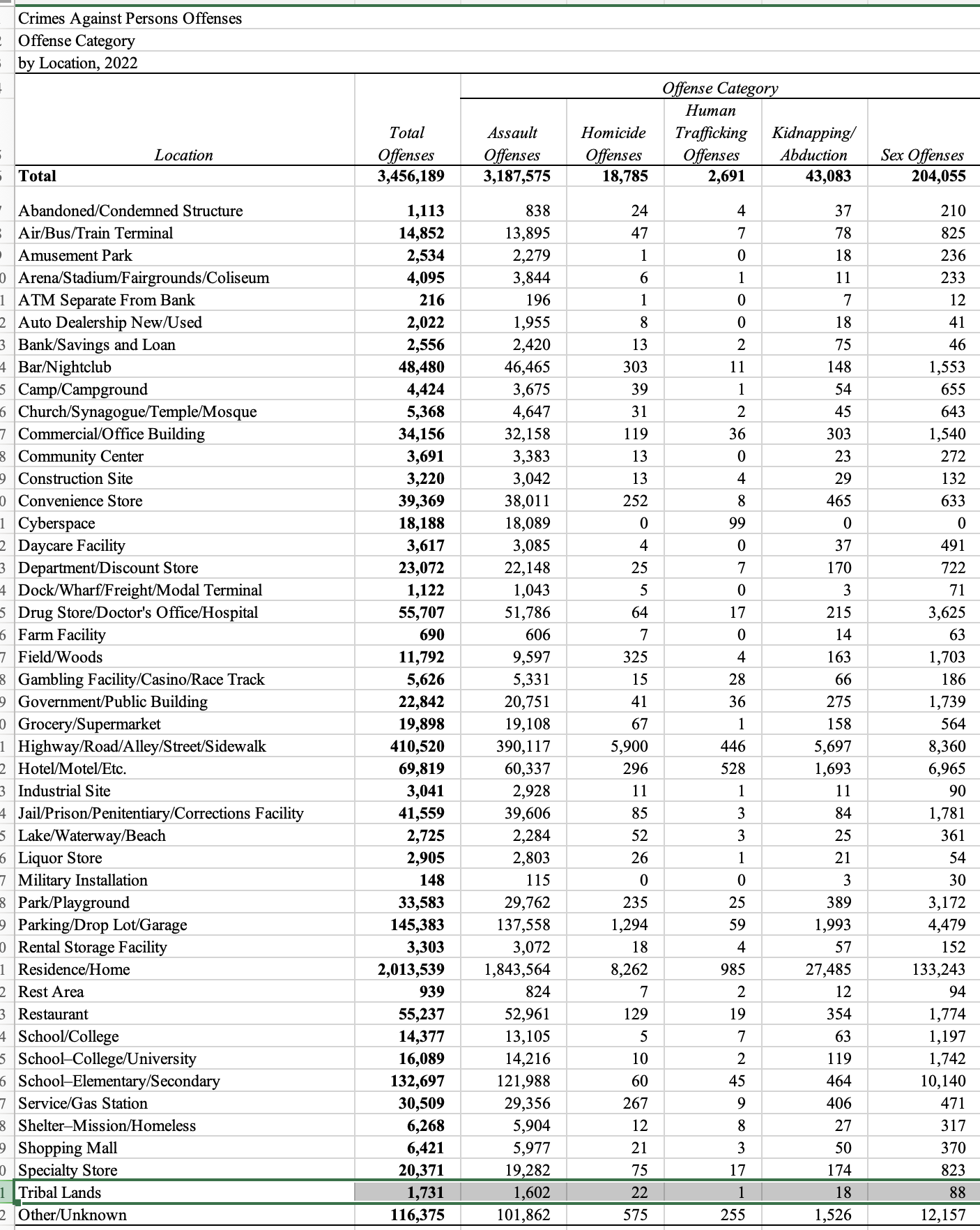 Crimes Against Persons Offenses
Offense Category
by Location, 2022

Offense Category

| Location | Total Offenses | Assault Offenses | Homicide Offenses | Human Trafficking Offenses | Kidnapping/ Abduction | Sex Offenses |
|---|---|---|---|---|---|---|
| Total | 3,456,189 | 3,187,575 | 18,785 | 2,691 | 43,083 | 204,055 |
| Abandoned/Condemned Structure | 1,113 | 838 | 24 | 4 | 37 | 210 |
| Air/Bus/Train Terminal | 14,852 | 13,895 | 47 | 7 | 78 | 825 |
| Amusement Park | 2,534 | 2,279 | 1 | 0 | 18 | 236 |
| Arena/Stadium/Fairgrounds/Coliseum | 4,095 | 3,844 | 6 | 1 | 11 | 233 |
| ATM Separate From Bank | 216 | 196 | 1 | 0 | 7 | 12 |
| Auto Dealership New/Used | 2,022 | 1,955 | 8 | 0 | 18 | 41 |
| Bank/Savings and Loan | 2,556 | 2,420 | 13 | 2 | 75 | 46 |
| Bar/Nightclub | 48,480 | 46,465 | 303 | 11 | 148 | 1,553 |
| Camp/Campground | 4,424 | 3,675 | 39 | 1 | 54 | 655 |
| Church/Synagogue/Temple/Mosque | 5,368 | 4,647 | 31 | 2 | 45 | 643 |
| Commercial/Office Building | 34,156 | 32,158 | 119 | 36 | 303 | 1,540 |
| Community Center | 3,691 | 3,383 | 13 | 0 | 23 | 272 |
| Construction Site | 3,220 | 3,042 | 13 | 4 | 29 | 132 |
| Convenience Store | 39,369 | 38,011 | 252 | 8 | 465 | 633 |
| Cyberspace | 18,188 | 18,089 | 0 | 99 | 0 | 0 |
| Daycare Facility | 3,617 | 3,085 | 4 | 0 | 37 | 491 |
| Department/Discount Store | 23,072 | 22,148 | 25 | 7 | 170 | 722 |
| Dock/Wharf/Freight/Modal Terminal | 1,122 | 1,043 | 5 | 0 | 3 | 71 |
| Drug Store/Doctor's Office/Hospital | 55,707 | 51,786 | 64 | 17 | 215 | 3,625 |
| Farm Facility | 690 | 606 | 7 | 0 | 14 | 63 |
| Field/Woods | 11,792 | 9,597 | 325 | 4 | 163 | 1,703 |
| Gambling Facility/Casino/Race Track | 5,626 | 5,331 | 15 | 28 | 66 | 186 |
| Government/Public Building | 22,842 | 20,751 | 41 | 36 | 275 | 1,739 |
| Grocery/Supermarket | 19,898 | 19,108 | 67 | 1 | 158 | 564 |
| Highway/Road/Alley/Street/Sidewalk | 410,520 | 390,117 | 5,900 | 446 | 5,697 | 8,360 |
| Hotel/Motel/Etc. | 69,819 | 60,337 | 296 | 528 | 1,693 | 6,965 |
| Industrial Site | 3,041 | 2,928 | 11 | 1 | 11 | 90 |
| Jail/Prison/Penitentiary/Corrections Facility | 41,559 | 39,606 | 85 | 3 | 84 | 1,781 |
| Lake/Waterway/Beach | 2,725 | 2,284 | 52 | 3 | 25 | 361 |
| Liquor Store | 2,905 | 2,803 | 26 | 1 | 21 | 54 |
| Military Installation | 148 | 115 | 0 | 0 | 3 | 30 |
| Park/Playground | 33,583 | 29,762 | 235 | 25 | 389 | 3,172 |
| Parking/Drop Lot/Garage | 145,383 | 137,558 | 1,294 | 59 | 1,993 | 4,479 |
| Rental Storage Facility | 3,303 | 3,072 | 18 | 4 | 57 | 152 |
| Residence/Home | 2,013,539 | 1,843,564 | 8,262 | 985 | 27,485 | 133,243 |
| Rest Area | 939 | 824 | 7 | 2 | 12 | 94 |
| Restaurant | 55,237 | 52,961 | 129 | 19 | 354 | 1,774 |
| School/College | 14,377 | 13,105 | 5 | 7 | 63 | 1,197 |
| School–College/University | 16,089 | 14,216 | 10 | 2 | 119 | 1,742 |
| School–Elementary/Secondary | 132,697 | 121,988 | 60 | 45 | 464 | 10,140 |
| Service/Gas Station | 30,509 | 29,356 | 267 | 9 | 406 | 471 |
| Shelter–Mission/Homeless | 6,268 | 5,904 | 12 | 8 | 27 | 317 |
| Shopping Mall | 6,421 | 5,977 | 21 | 3 | 50 | 370 |
| Specialty Store | 20,371 | 19,282 | 75 | 17 | 174 | 823 |
| Tribal Lands | 1,731 | 1,602 | 22 | 1 | 18 | 88 |
| Other/Unknown | 116,375 | 101,862 | 575 | 255 | 1,526 | 12,157 |